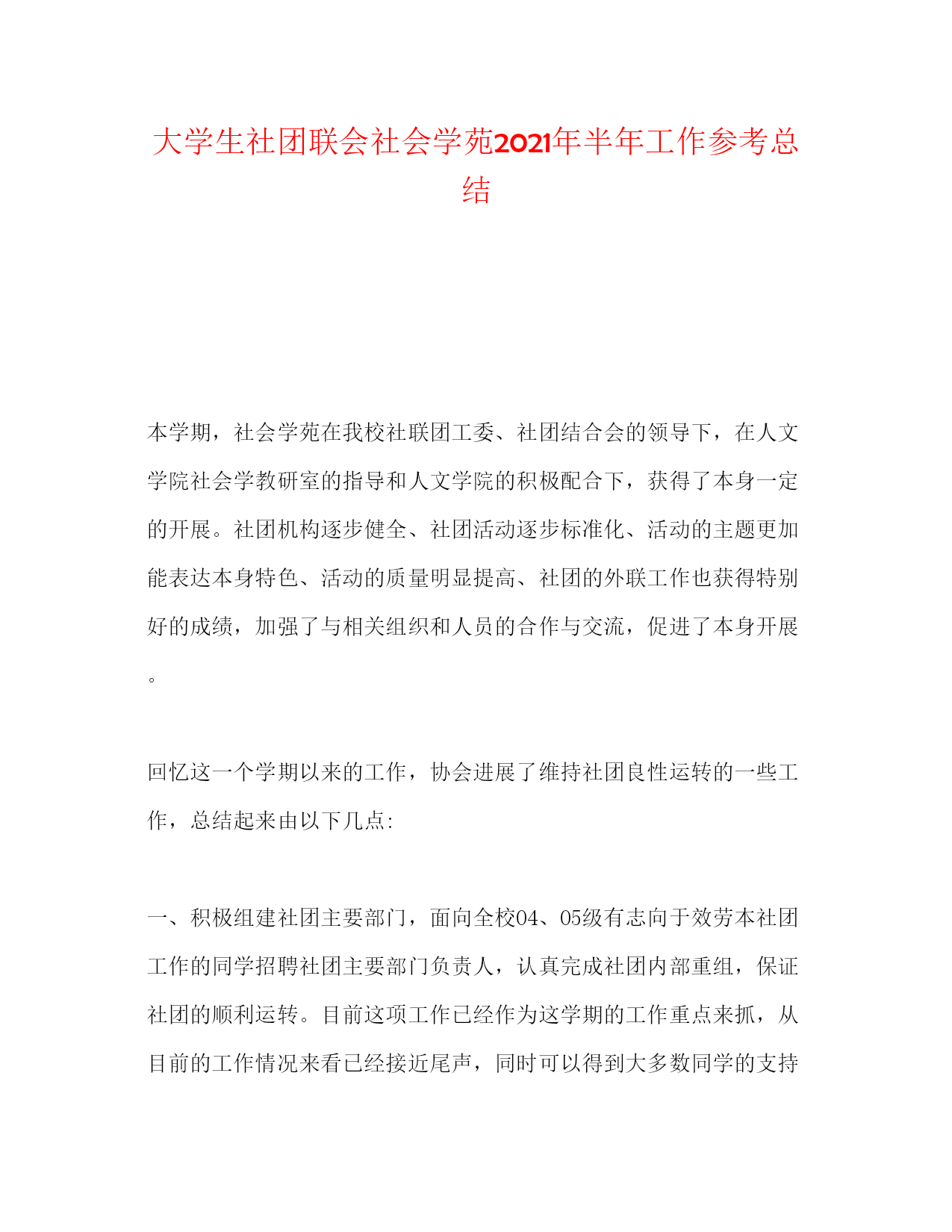 大学生社团联会社会学苑2021年半年工作参考总结

本学期，社会学苑在我校社联团工委、社团结合会的领导下，在人文学院社会学教研室的指导和人文学院的积极配合下，获得了本身一定的开展。社团机构逐步健全、社团活动逐步标准化、活动的主题更加能表达本身特色、活动的质量明显提高、社团的外联工作也获得特别好的成绩，加强了与相关组织和人员的合作与交流，促进了本身开展。

回忆这一个学期以来的工作，协会进展了维持社团良性运转的一些工作，总结起来由以下几点:

一、积极组建社团主要部门，面向全校04、05级有志向于效劳本社团工作的同学招聘社团主要部门负责人，认真完成社团内部重组，保证社团的顺利运转。目前这项工作已经作为这学期的工作重点来抓，从目前的工作情况来看已经接近尾声，同时可以得到大多数同学的支持